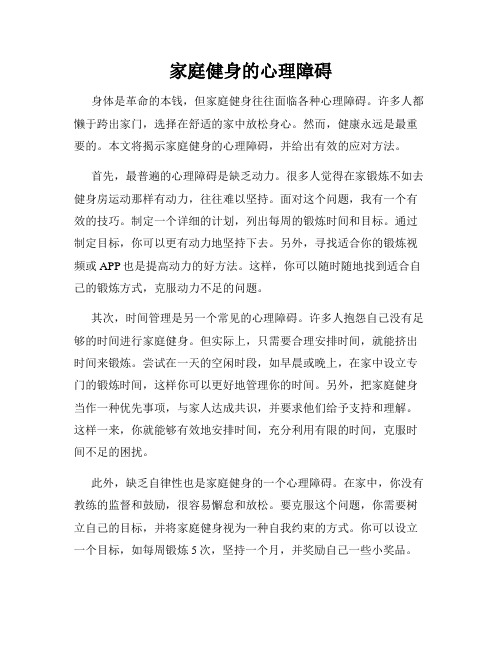 家庭健身的心理障碍

身体是革命的本钱，但家庭健身往往面临各种心理障碍。许多人都懒于跨出家门，选择在舒适的家中放松身心。然而，健康永远是最重要的。本文将揭示家庭健身的心理障碍，并给出有效的应对方法。

首先，最普遍的心理障碍是缺乏动力。很多人觉得在家锻炼不如去健身房运动那样有动力，往往难以坚持。面对这个问题，我有一个有效的技巧。制定一个详细的计划，列出每周的锻炼时间和目标。通过制定目标，你可以更有动力地坚持下去。另外，寻找适合你的锻炼视频或 APP 也是提高动力的好方法。这样，你可以随时随地找到适合自己的锻炼方式，克服动力不足的问题。

其次，时间管理是另一个常见的心理障碍。许多人抱怨自己没有足够的时间进行家庭健身。但实际上，只需要合理安排时间，就能挤出时间来锻炼。尝试在一天的空闲时段，如早晨或晚上，在家中设立专门的锻炼时间，这样你可以更好地管理你的时间。另外，把家庭健身当作一种优先事项，与家人达成共识，并要求他们给予支持和理解。这样一来，你就能够有效地安排时间，充分利用有限的时间，克服时间不足的困扰。

此外，缺乏自律性也是家庭健身的一个心理障碍。在家中，你没有教练的监督和鼓励，很容易懈怠和放松。要克服这个问题，你需要树立自己的目标，并将家庭健身视为一种自我约束的方式。你可以设立一个目标，如每周锻炼 5 次，坚持一个月，并奖励自己一些小奖品。